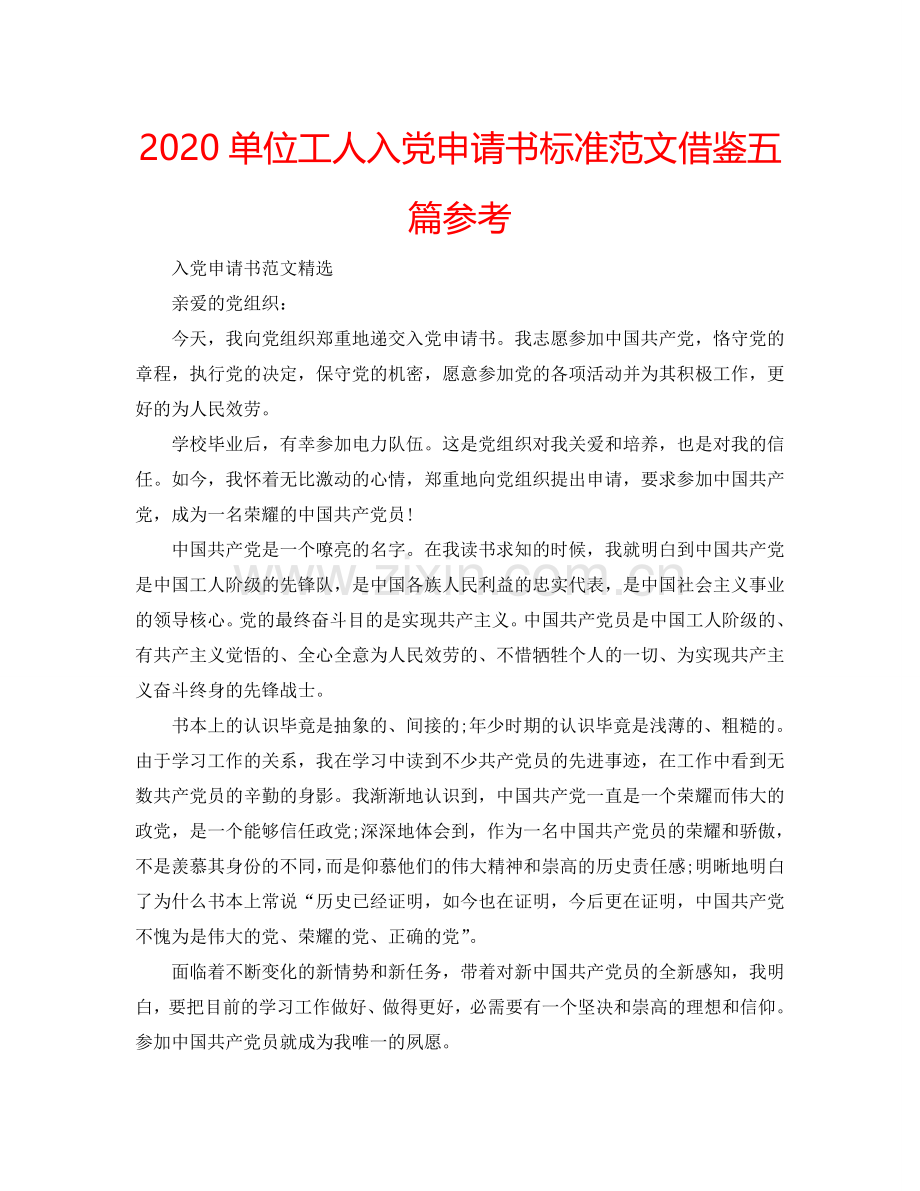 2020 单位工人入党申请书标准范文借鉴五篇参考

入党申请书范文精选

亲爱的党组织：

今天，我向党组织郑重地递交入党申请书。我志愿参加中国共产党，恪守党的章程，执行党的决定，保守党的机密，愿意参加党的各项活动并为其积极工作，更好的为人民效劳。

学校毕业后，有幸参加电力队伍。这是党组织对我关爱和培养，也是对我的信任。如今，我怀着无比激动的心情，郑重地向党组织提出申请，要求参加中国共产党，成为一名荣耀的中国共产党员！

中国共产党是一个嘹亮的名字。在我读书求知的时候，我就明白到中国共产党是中国工人阶级的先锋队，是中国各族人民利益的忠实代表，是中国社会主义事业的领导核心。党的最终奋斗目的是实现共产主义。中国共产党员是中国工人阶级的、有共产主义觉悟的、全心全意为人民效劳的、不惜牺牲个人的一切、为实现共产主义奋斗终身的先锋战士。

书本上的认识毕竟是抽象的、间接的;年少时期的认识毕竟是浅薄的、粗糙的。由于学习工作的关系，我在学习中读到不少共产党员的先进事迹，在工作中看到无数共产党员的辛勤的身影。我渐渐地认识到，中国共产党一直是一个荣耀而伟大的政党，是一个能够信任政党;深深地体会到，作为一名中国共产党员的荣耀和骄傲，不是羡慕其身份的不同，而是仰慕他们的伟大精神和崇高的历史责任感;明晰地明白了为什么书本上常说“历史已经证明，如今也在证明，今后更在证明，中国共产党不愧为是伟大的党、荣耀的党、正确的党”。

面临着不断变化的新情势和新任务，带着对新中国共产党员的全新感知，我明白，要把目前的学习工作做好、做得更好，必需要有一个坚决和崇高的理想和信仰。参加中国共产党员就成为我唯一的夙愿。